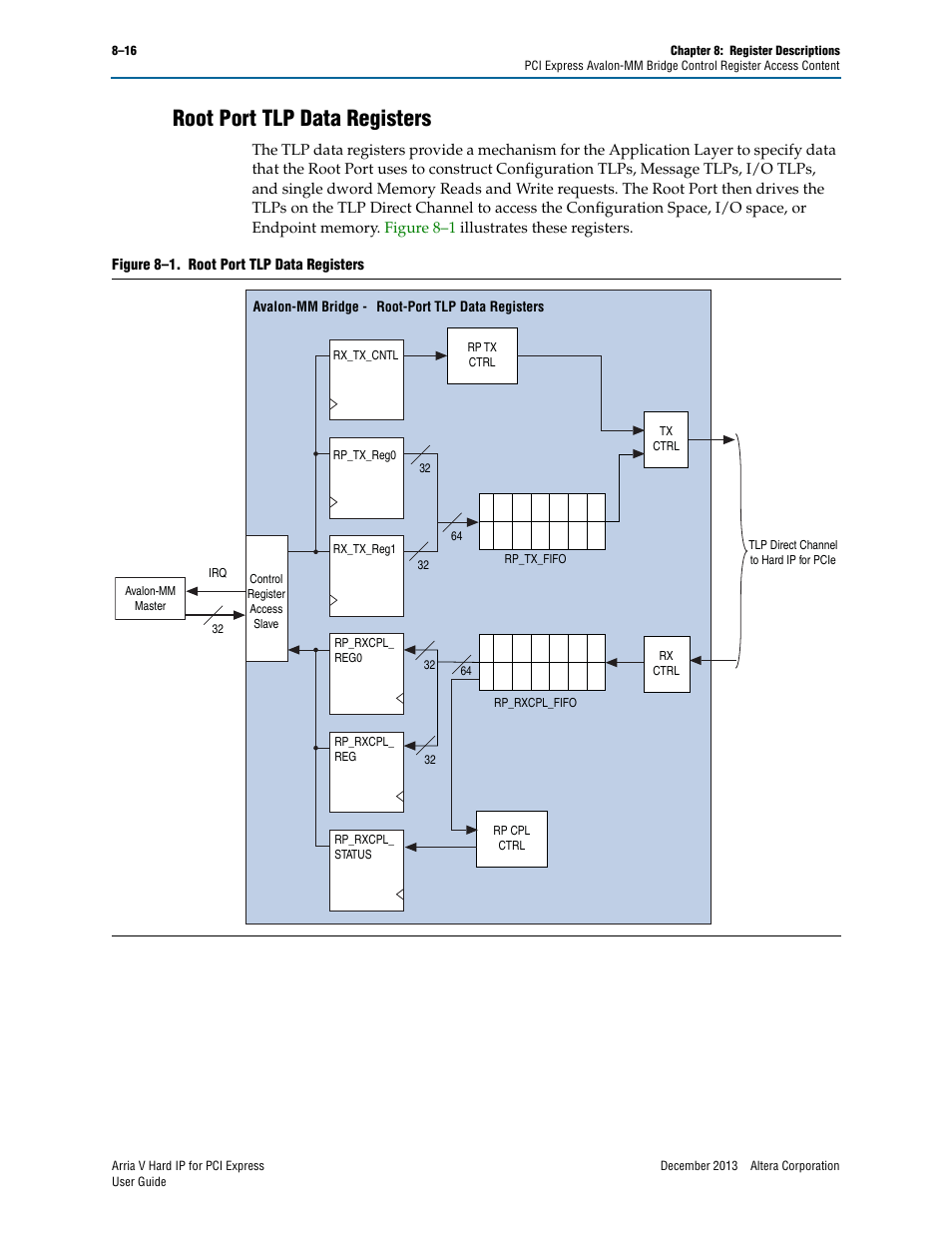 8–16

Chapter 8: Register Descriptions
PCI Express Avalon-MM Bridge Control Register Access Content

Root Port TLP Data Registers

The TLP data registers provide a mechanism for the Application Layer to specify data that the Root Port uses to construct Configuration TLPs, Message TLPs, I/O TLPs, and single dword Memory Reads and Write requests. The Root Port then drives the TLPs on the TLP Direct Channel to access the Configuration Space, I/O space, or Endpoint memory. Figure 8–1 illustrates these registers.

Figure 8–1. Root Port TLP Data Registers

Avalon-MM Bridge - Root-Port TLP Data Registers

RX_TX_CNTL

RP TX CTRL

TX CTRL

RP_TX_Reg0

32

64

RP_TX_FIFO

RX_TX_Reg1

32

IRQ

Avalon-MM Master

32

Control Register Access Slave

TLP Direct Channel to Hard IP for PCIe

RP_RXCPL_ REG0

32

64

RP_RXCPL_FIFO

RX CTRL

RP_RXCPL_ REG

32

RP CPL CTRL

RP_RXCPL_ STATUS

Arria V Hard IP for PCI Express
User Guide

December 2013 Altera Corporation